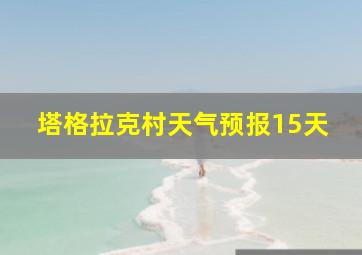 塔格拉克村天气预报15天